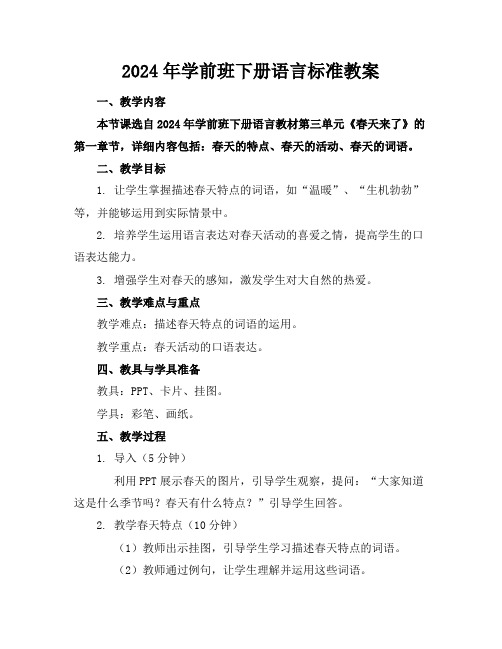 2024年学前班下册语言标准教案

一、教学内容

本节课选自2024年学前班下册语言教材第三单元《春天来了》的第一章节，详细内容包括：春天的特点、春天的活动、春天的词语。

二、教学目标

1. 让学生掌握描述春天特点的词语，如“温暖”、“生机勃勃”等，并能够运用到实际情景中。

2. 培养学生运用语言表达对春天活动的喜爱之情，提高学生的口语表达能力。

3. 增强学生对春天的感知，激发学生对大自然的热爱。

三、教学难点与重点

教学难点：描述春天特点的词语的运用。

教学重点：春天活动的口语表达。

四、教具与学具准备

教具：PPT、卡片、挂图。

学具：彩笔、画纸。

五、教学过程

1. 导入（5分钟）

利用PPT展示春天的图片，引导学生观察，提问：“大家知道这是什么季节吗？春天有什么特点？”引导学生回答。

2. 教学春天特点（10分钟）

（1）教师出示挂图，引导学生学习描述春天特点的词语。

（2）教师通过例句，让学生理解并运用这些词语。